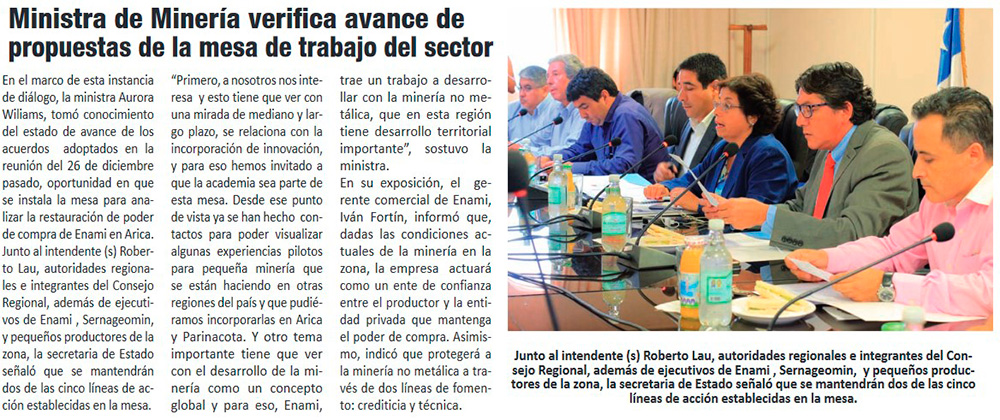 Ministra de Minería verifica avance de propuestas de la mesa de trabajo del sector

En el marco de esta instancia de diálogo, la ministra Aurora Wiliams, tomó conocimiento del estado de avance de los acuerdos adoptados en la reunión del 26 de diciembre pasado, oportunidad en que se instala la mesa para analizar la restauración de poder de compra de Enami en Arica.
Junto al intendente (s) Roberto Lau, autoridades regionales e integrantes del Consejo Regional, además de ejecutivos de Enami , Sernageomin, y pequeños productores de la zona, la secretaria de Estado señaló que se mantendrán dos de las cinco líneas de acción establecidas en la mesa.

"Primero, a nosotros nos interesa y esto tiene que ver con una mirada de mediano y largo plazo, se relaciona con la incorporación de innovación, y para eso hemos invitado a que la academia sea parte de esta mesa. Desde ese punto de vista ya se han hecho contactos para poder visualizar algunas experiencias pilotos para pequeña minería que se están haciendo en otras regiones del país y que pudiéramos incorporarlas en Arica y Parinacota. Y otro tema importante tiene que ver con el desarrollo de la minería como un concepto global y para eso, Enami, trae un trabajo a desarrollar con la minería no metálica, que en esta región tiene desarrollo territorial importante", sostuvo la ministra.
En su exposición, el gerente comercial de Enami, Iván Fortín, informó que, dadas las condiciones actuales de la minería en la zona, la empresa actuará como un ente de confianza entre el productor y la entidad privada que mantenga el poder de compra. Asimismo, indicó que protegerá a la minería no metálica a través de dos líneas de fomento: crediticia y técnica.

Junto al intendente (s) Roberto Lau, autoridades regionales e integrantes del Consejo Regional, además de ejecutivos de Enami , Sernageomin, y pequeños productores de la zona, la secretaria de Estado señaló que se mantendrán dos de las cinco líneas de acción establecidas en la mesa.